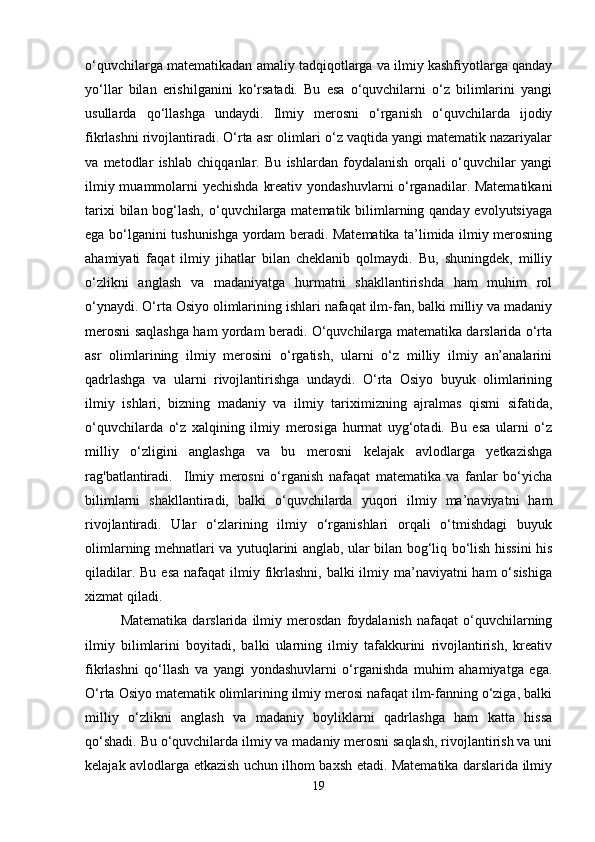 o‘quvchilarga matematikadan amaliy tadqiqotlarga va ilmiy kashfiyotlarga qanday yo‘llar bilan erishilganini ko‘rsatadi. Bu esa o‘quvchilarni o‘z bilimlarini yangi usullarda qo‘llashga undaydi. Ilmiy merosni o‘rganish o‘quvchilarda ijodiy fikrlashni rivojlantiradi. O‘rta asr olimlari o‘z vaqtida yangi matematik nazariyalar va metodlar ishlab chiqqanlar. Bu ishlardan foydalanish orqali o‘quvchilar yangi ilmiy muammolarni yechishda kreativ yondashuvlarni o‘rganadilar. Matematikani tarixi bilan bog‘lash, o‘quvchilarga matematik bilimlarning qanday evolyutsiyaga ega bo‘lganini tushunishga yordam beradi. Matematika ta’limida ilmiy merosning ahamiyati faqat ilmiy jihatlar bilan cheklanib qolmaydi. Bu, shuningdek, milliy o‘zlikni anglash va madaniyatga hurmatni shakllantirishda ham muhim rol o‘ynaydi. O‘rta Osiyo olimlarining ishlari nafaqat ilm-fan, balki milliy va madaniy merosni saqlashga ham yordam beradi. O‘quvchilarga matematika darslarida o‘rta asr olimlarining ilmiy merosini o‘rgatish, ularni o‘z milliy ilmiy an’analarini qadrlashga va ularni rivojlantirishga undaydi. O‘rta Osiyo buyuk olimlarining ilmiy ishlari, bizning madaniy va ilmiy tariximizning ajralmas qismi sifatida, o‘quvchilarda o‘z xalqining ilmiy merosiga hurmat uyg‘otadi. Bu esa ularni o‘z milliy o‘zligini anglashga va bu merosni kelajak avlodlarga yetkazishga rag'batlantiradi.  Ilmiy merosni o‘rganish nafaqat matematika va fanlar bo‘yicha bilimlarni shakllantiradi, balki o‘quvchilarda yuqori ilmiy ma’naviyatni ham rivojlantiradi. Ular o‘zlarining ilmiy o‘rganishlari orqali o‘tmishdagi buyuk olimlarning mehnatlari va yutuqlarini anglab, ular bilan bog‘liq bo‘lish hissini his qiladilar. Bu esa nafaqat ilmiy fikrlashni, balki ilmiy ma’naviyatni ham o‘sishiga xizmat qiladi.

Matematika darslarida ilmiy merosdan foydalanish nafaqat o‘quvchilarning ilmiy bilimlarini boyitadi, balki ularning ilmiy tafakkurini rivojlantirish, kreativ fikrlashni qo‘llash va yangi yondashuvlarni o‘rganishda muhim ahamiyatga ega. O‘rta Osiyo matematik olimlarining ilmiy merosi nafaqat ilm-fanning o‘ziga, balki milliy o‘zlikni anglash va madaniy boyliklarni qadrlashga ham katta hissa qo‘shadi. Bu o‘quvchilarda ilmiy va madaniy merosni saqlash, rivojlantirish va uni kelajak avlodlarga etkazish uchun ilhom baxsh etadi. Matematika darslarida ilmiy

19